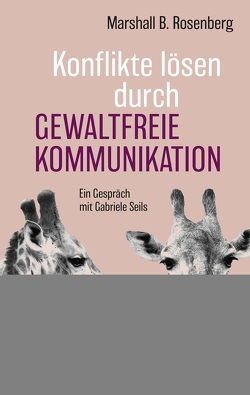 Marshall B. Rosenberg

Konflikte lösen durch GEWALTFREIE KOMMUNIKATION

Ein Gespräch mit Gabriele Seils